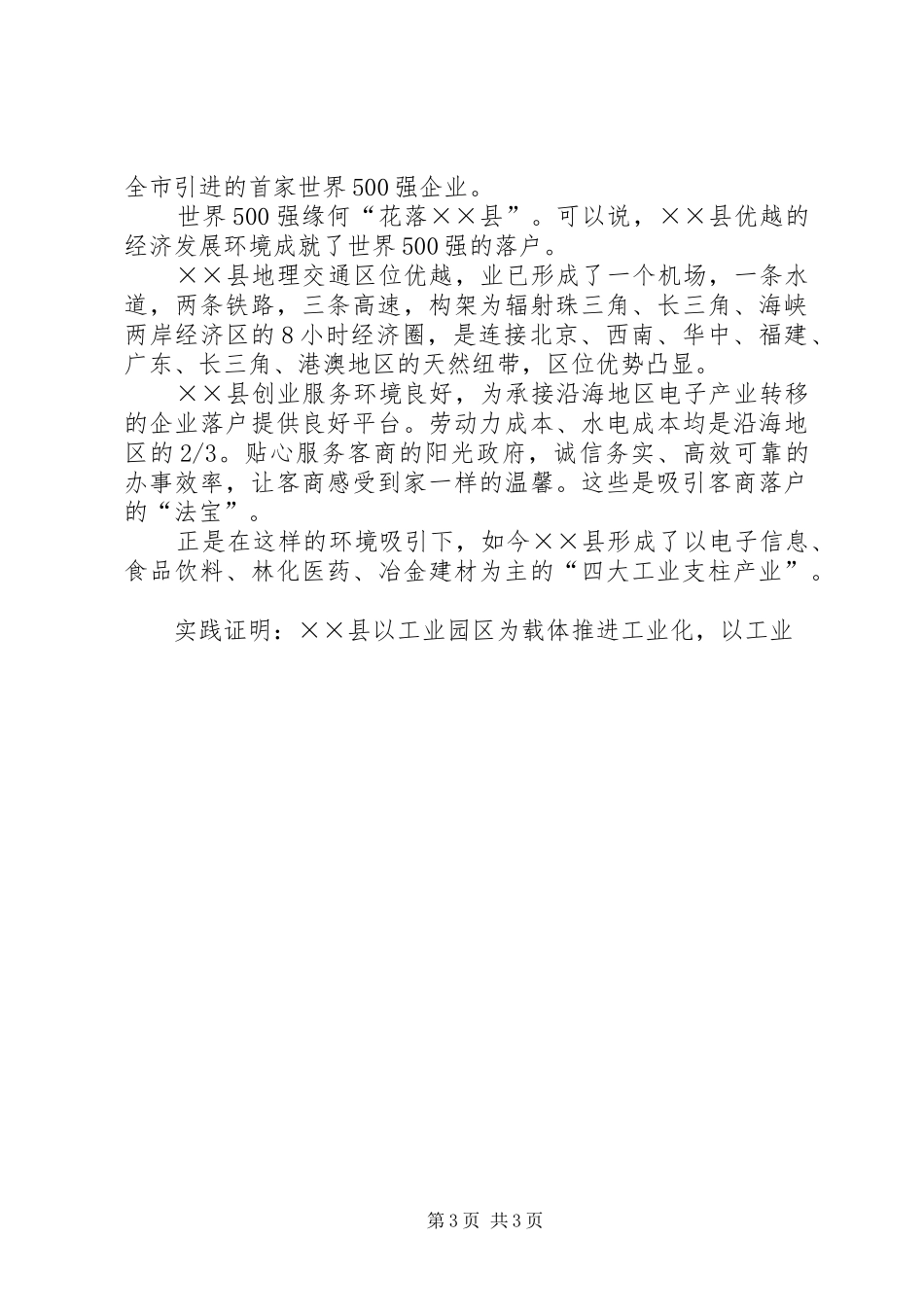 全市引进的首家世界500强企业。

世界500强缘何“花落××县”。可以说，××县优越的经济发展环境成就了世界500强的落户。

××县地理交通区位优越，业已形成了一个机场，一条水道，两条铁路，三条高速，构架为辐射珠三角、长三角、海峡两岸经济区的8小时经济圈，是连接北京、西南、华中、福建、广东、长三角、港澳地区的天然纽带，区位优势凸显。

××县创业服务环境良好，为承接沿海地区电子产业转移的企业落户提供良好平台。劳动力成本、水电成本均是沿海地区的2/3。贴心服务客商的阳光政府，诚信务实、高效可靠的办事效率，让客商感受到家一样的温馨。这些是吸引客商落户的“法宝”。

正是在这样的环境吸引下，如今××县形成了以电子信息、食品饮料、林化医药、冶金建材为主的“四大工业支柱产业”。

实践证明：××县以工业园区为载体推进工业化，以工业

第3页 共3页